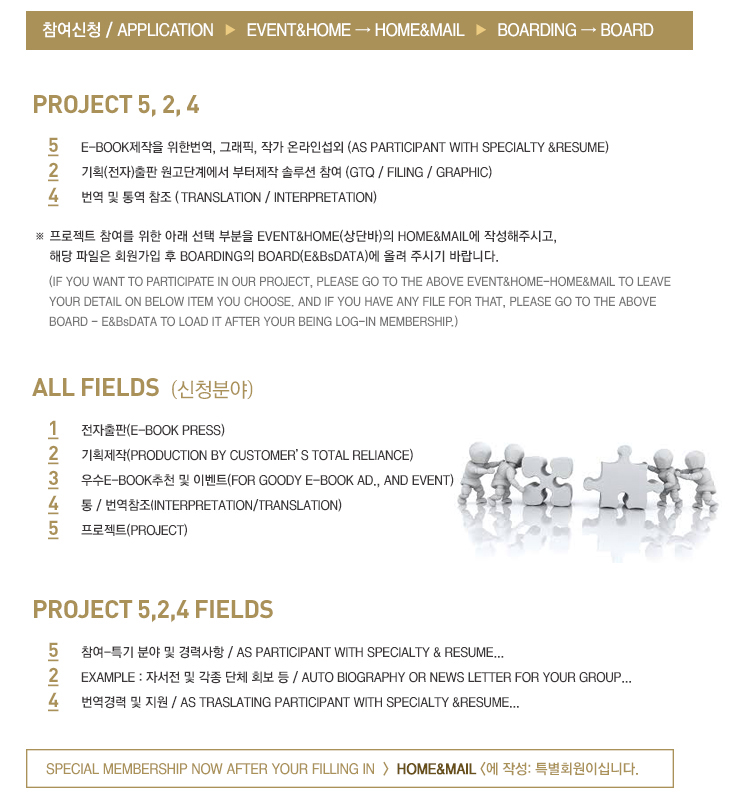 참여신청 / APPLICATION ▶ EVENT&HOME → HOME&MAIL ▶ BOARDING → BOARD

PROJECT 5, 2, 4

5 E-BOOK제작을 위한번역, 그래픽, 작가 온라인섭외 (AS PARTICIPANT WITH SPECIALTY &RESUME)
2 기획(전자)출판 원고단계에서 부터제작 솔루션 참여 (GTQ / FILING / GRAPHIC)
4 번역 및 통역 참조 ( TRANSLATION / INTERPRETATION)

※ 프로젝트 참여를 위한 아래 선택 부분을 EVENT&HOME(상단바)의 HOME&MAIL에 작성해주시고, 해당 파일은 회원가입 후 BOARDING의 BOARD(E&BsDATA)에 올려 주시기 바랍니다.
(IF YOU WANT TO PARTICIPATE IN OUR PROJECT, PLEASE GO TO THE ABOVE EVENT&HOME-HOME&MAIL TO LEAVE YOUR DETAIL ON BELOW ITEM YOU CHOOSE. AND IF YOU HAVE ANY FILE FOR THAT, PLEASE GO TO THE ABOVE BOARD - E&BsDATA TO LOAD IT AFTER YOUR BEING LOG-IN MEMBERSHIP.)

ALL FIELDS (신청분야)

1 전자출판(E-BOOK PRESS)
2 기획제작(PRODUCTION BY CUSTOMER' S TOTAL RELIANCE)
3 우수E-BOOK추천 및 이벤트(FOR GOODY E-BOOK AD., AND EVENT)
4 통 / 번역참조(INTERPRETATION/TRANSLATION)
5 프로젝트(PROJECT)

PROJECT 5,2,4 FIELDS

5 참여-특기 분야 및 경력사항 / AS PARTICIPANT WITH SPECIALTY & RESUME...
2 EXAMPLE : 자서전 및 각종 단체 회보 등 / AUTO BIOGRAPHY OR NEWS LETTER FOR YOUR GROUP...
4 번역경력 및 지원 / AS TRASLATING PARTICIPANT WITH SPECIALTY &RESUME...

SPECIAL MEMBERSHIP NOW AFTER YOUR FILLING IN 〉 HOME&MAIL 〈에 작성: 특별회원이십니다.